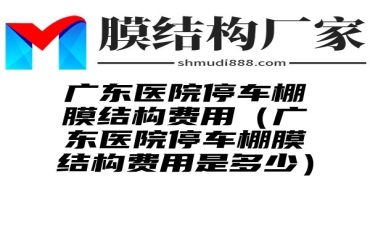 膜结构厂家
shmudi888.com

广东医院停车棚膜结构费用（广东医院停车棚膜结构费用是多少）